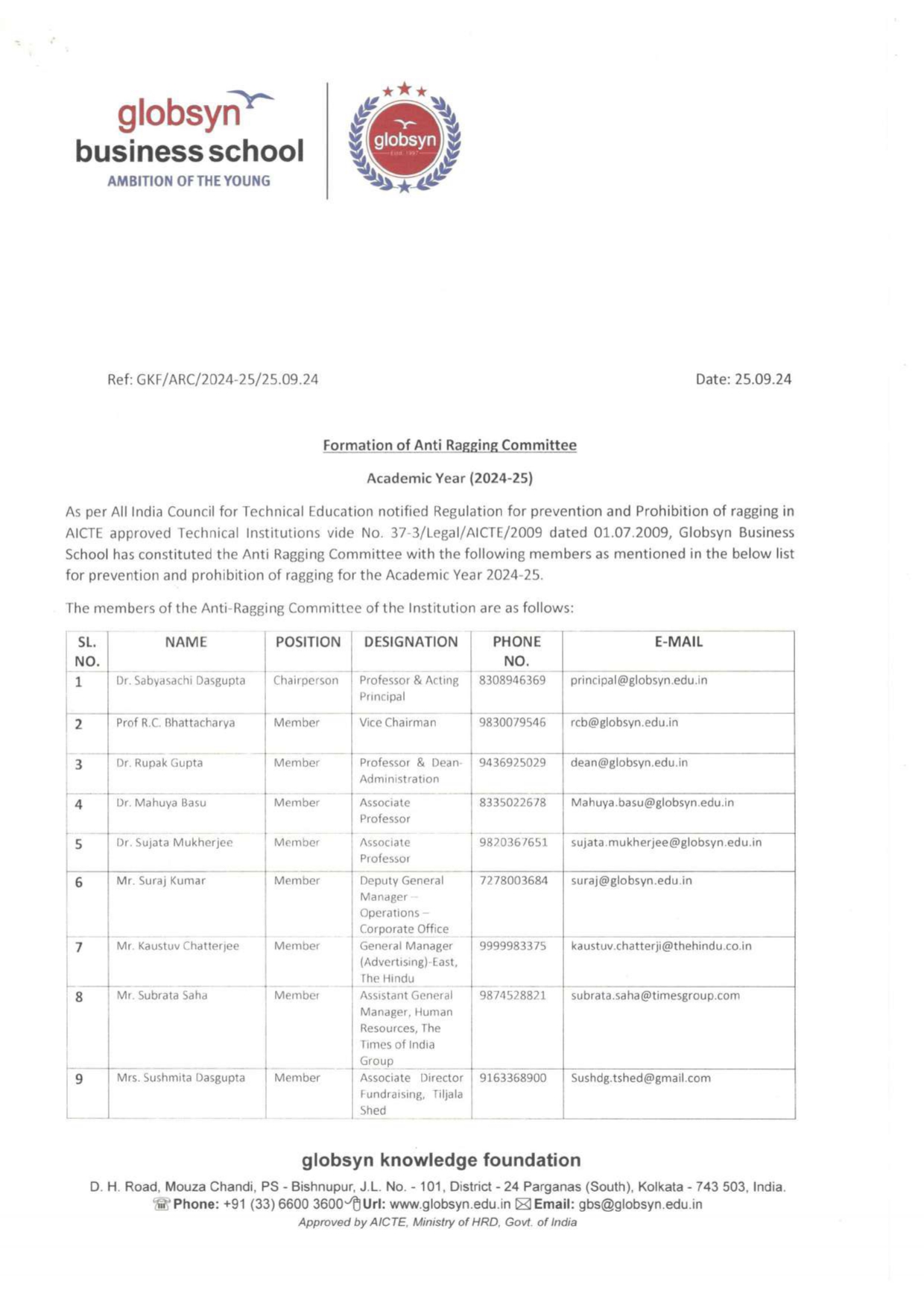 globsyn
business school
AMBITION OF THE YOUNG

globsyn
Estd. 1997

Ref: GKF/ARC/2024-25/25.09.24

Date: 25.09.24

Formation of Anti Ragging Committee

Academic Year (2024-25)

As per All India Council for Technical Education notified Regulation for prevention and Prohibition of ragging in AICTE approved Technical Institutions vide No. 37-3/Legal/AICTE/2009 dated 01.07.2009, Globsyn Business School has constituted the Anti Ragging Committee with the following members as mentioned in the below list for prevention and prohibition of ragging for the Academic Year 2024-25.

The members of the Anti-Ragging Committee of the Institution are as follows:

| SL. NO. | NAME | POSITION | DESIGNATION | PHONE NO. | E-MAIL |
|---|---|---|---|---|---|
| 1 | Dr. Sabyasachi Dasgupta | Chairperson | Professor & Acting Principal | 8308946369 | principal@globsyn.edu.in |
| 2 | Prof R.C. Bhattacharya | Member | Vice Chairman | 9830079546 | rcb@globsyn.edu.in |
| 3 | Dr. Rupak Gupta | Member | Professor & Dean-Administration | 9436925029 | dean@globsyn.edu.in |
| 4 | Dr. Mahuya Basu | Member | Associate Professor | 8335022678 | Mahuya.basu@globsyn.edu.in |
| 5 | Dr. Sujata Mukherjee | Member | Associate Professor | 9820367651 | sujata.mukherjee@globsyn.edu.in |
| 6 | Mr. Suraj Kumar | Member | Deputy General Manager – Operations – Corporate Office | 7278003684 | suraj@globsyn.edu.in |
| 7 | Mr. Kaustuv Chatterjee | Member | General Manager (Advertising)-East, The Hindu | 9999983375 | kaustuv.chatterji@thehindu.co.in |
| 8 | Mr. Subrata Saha | Member | Assistant General Manager, Human Resources, The Times of India Group | 9874528821 | subrata.saha@timesgroup.com |
| 9 | Mrs. Sushmita Dasgupta | Member | Associate Director Fundraising, Tiljala Shed | 9163368900 | Sushdg.tshed@gmail.com |

globsyn knowledge foundation

D. H. Road, Mouza Chandi, PS - Bishnupur, J.L. No. - 101, District - 24 Parganas (South), Kolkata - 743 503, India.
Phone: +91 (33) 6600 3600 Url: www.globsyn.edu.in Email: gbs@globsyn.edu.in
Approved by AICTE, Ministry of HRD, Govt. of India